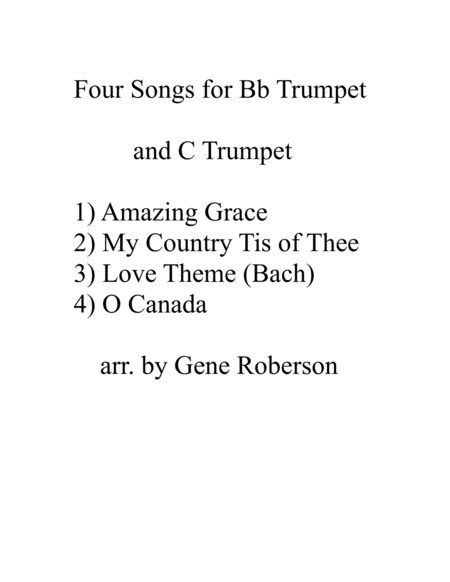 Four Songs for Bb Trumpet

and C Trumpet

1) Amazing Grace
2) My Country Tis of Thee
3) Love Theme (Bach)
4) O Canada

arr. by Gene Roberson